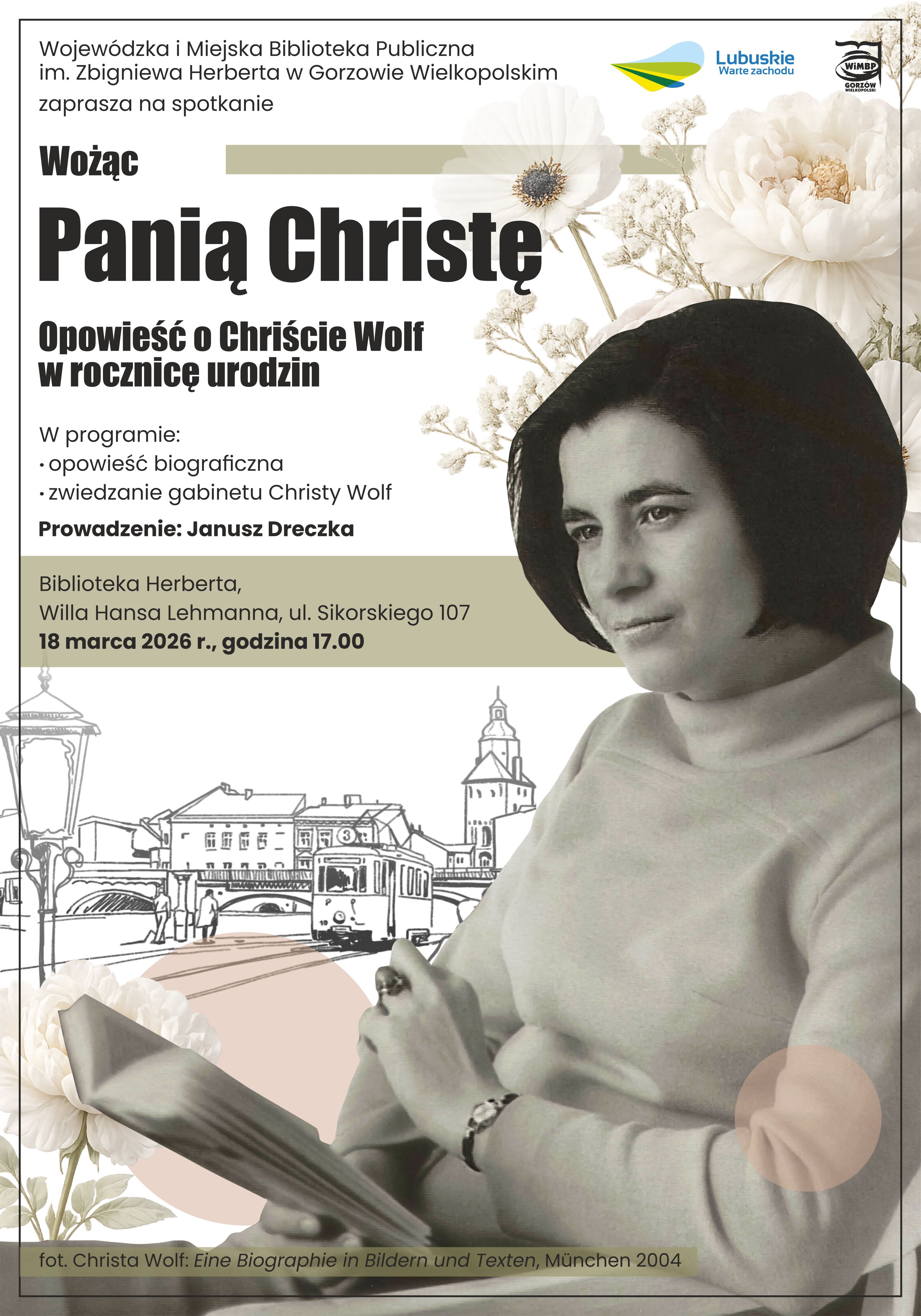 Wojewódzka i Miejska Biblioteka Publiczna im. Zbigniewa Herberta w Gorzowie Wielkopolskim

zaprasza na spotkanie

Lubuskie
Warte zachodu

WiMBP
GORZÓW WIELKOPOLSKI

Wożąc

Panią Christę

Opowieść o Chriście Wolf w rocznicę urodzin

W programie:
• opowieść biograficzna
• zwiedzanie gabinetu Christy Wolf

Prowadzenie: Janusz Dreczka

Biblioteka Herberta,
Willa Hansa Lehmanna, ul. Sikorskiego 107
18 marca 2026 r., godzina 17.00

3

fot. Christa Wolf: Eine Biographie in Bildern und Texten, München 2004